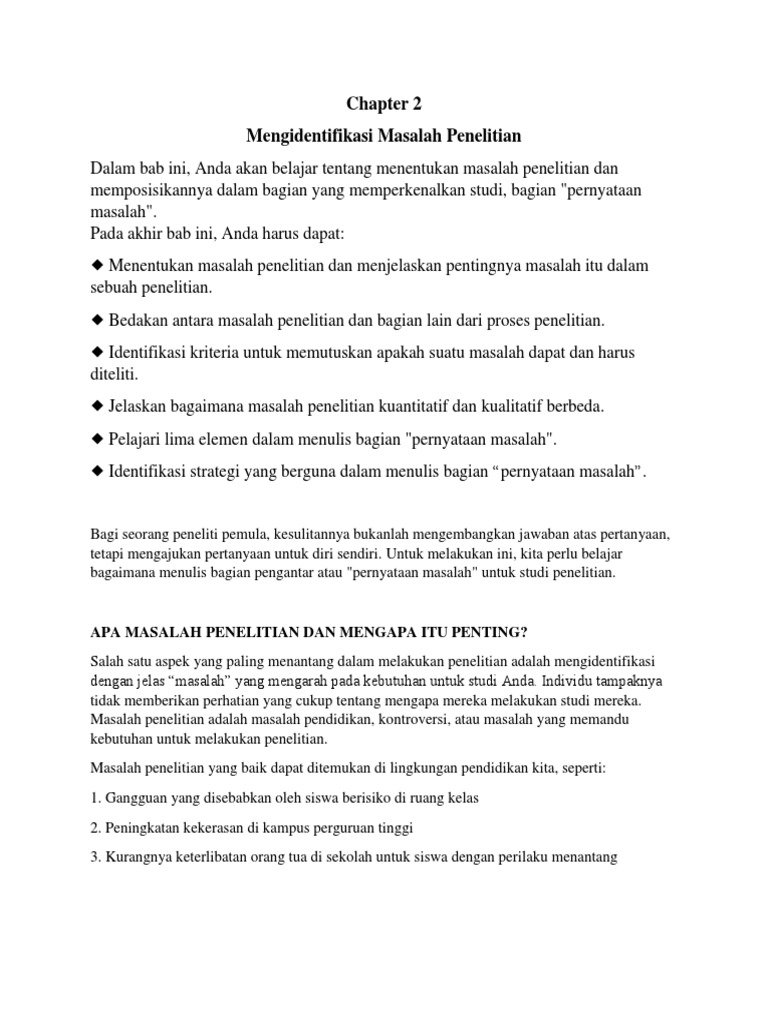 Chapter 2

Mengidentifikasi Masalah Penelitian

Dalam bab ini, Anda akan belajar tentang menentukan masalah penelitian dan memposisikannya dalam bagian yang memperkenalkan studi, bagian "pernyataan masalah".
Pada akhir bab ini, Anda harus dapat:

◆ Menentukan masalah penelitian dan menjelaskan pentingnya masalah itu dalam sebuah penelitian.

◆ Bedakan antara masalah penelitian dan bagian lain dari proses penelitian.

◆ Identifikasi kriteria untuk memutuskan apakah suatu masalah dapat dan harus diteliti.

◆ Jelaskan bagaimana masalah penelitian kuantitatif dan kualitatif berbeda.

◆ Pelajari lima elemen dalam menulis bagian "pernyataan masalah".

◆ Identifikasi strategi yang berguna dalam menulis bagian “pernyataan masalah”.

Bagi seorang peneliti pemula, kesulitannya bukanlah mengembangkan jawaban atas pertanyaan, tetapi mengajukan pertanyaan untuk diri sendiri. Untuk melakukan ini, kita perlu belajar bagaimana menulis bagian pengantar atau "pernyataan masalah" untuk studi penelitian.

APA MASALAH PENELITIAN DAN MENGAPA ITU PENTING?

Salah satu aspek yang paling menantang dalam melakukan penelitian adalah mengidentifikasi dengan jelas “masalah” yang mengarah pada kebutuhan untuk studi Anda. Individu tampaknya tidak memberikan perhatian yang cukup tentang mengapa mereka melakukan studi mereka. Masalah penelitian adalah masalah pendidikan, kontroversi, atau masalah yang memandu kebutuhan untuk melakukan penelitian.

Masalah penelitian yang baik dapat ditemukan di lingkungan pendidikan kita, seperti:

1. Gangguan yang disebabkan oleh siswa berisiko di ruang kelas

2. Peningkatan kekerasan di kampus perguruan tinggi

3. Kurangnya keterlibatan orang tua di sekolah untuk siswa dengan perilaku menantang